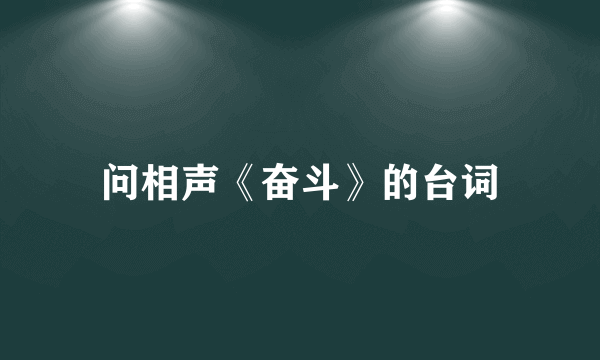 问相声《奋斗》的台词